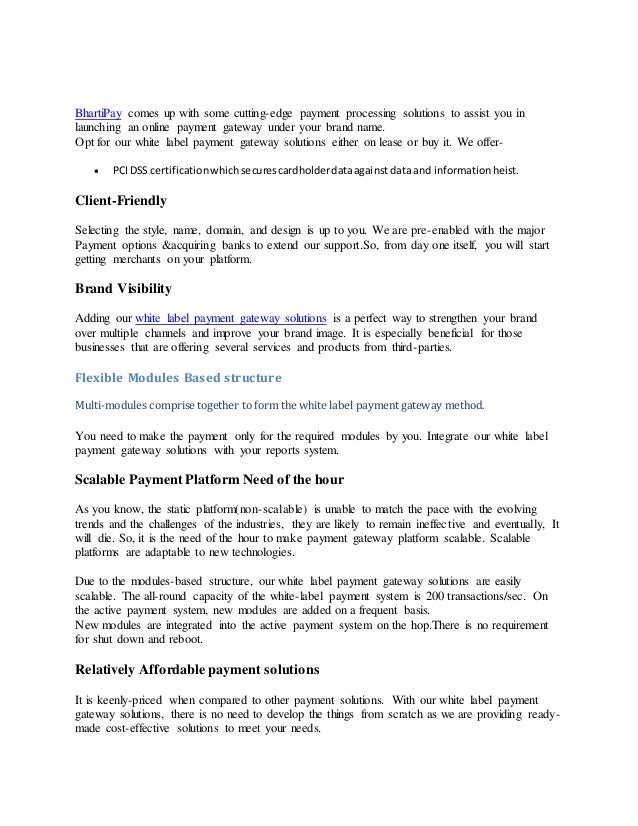 BhartiPay comes up with some cutting-edge payment processing solutions to assist you in launching an online payment gateway under your brand name.
Opt for our white label payment gateway solutions either on lease or buy it. We offer-

• PCI DSS certification which secures cardholder data against data and information heist.

Client-Friendly

Selecting the style, name, domain, and design is up to you. We are pre-enabled with the major Payment options &acquiring banks to extend our support.So, from day one itself, you will start getting merchants on your platform.

Brand Visibility

Adding our white label payment gateway solutions is a perfect way to strengthen your brand over multiple channels and improve your brand image. It is especially beneficial for those businesses that are offering several services and products from third-parties.

Flexible Modules Based structure

Multi-modules comprise together to form the white label payment gateway method.

You need to make the payment only for the required modules by you. Integrate our white label payment gateway solutions with your reports system.

Scalable Payment Platform Need of the hour

As you know, the static platform(non-scalable) is unable to match the pace with the evolving trends and the challenges of the industries, they are likely to remain ineffective and eventually, It will die. So, it is the need of the hour to make payment gateway platform scalable. Scalable platforms are adaptable to new technologies.

Due to the modules-based structure, our white label payment gateway solutions are easily scalable. The all-round capacity of the white-label payment system is 200 transactions/sec. On the active payment system, new modules are added on a frequent basis.
New modules are integrated into the active payment system on the hop.There is no requirement for shut down and reboot.

Relatively Affordable payment solutions

It is keenly-priced when compared to other payment solutions. With our white label payment gateway solutions, there is no need to develop the things from scratch as we are providing ready-made cost-effective solutions to meet your needs.